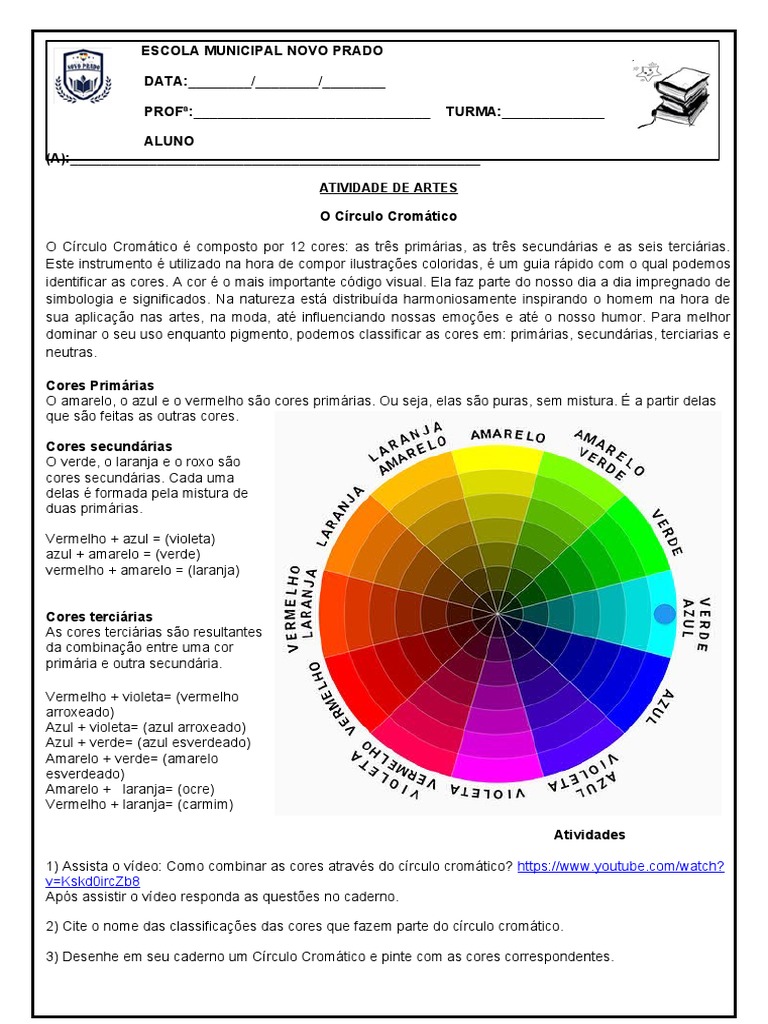 ESCOLA MUNICIPAL NOVO PRADO

DATA:____/____/____

PROFª:____ TURMA:____

ALUNO (A):____

ATIVIDADE DE ARTES

O Círculo Cromático

O Círculo Cromático é composto por 12 cores: as três primárias, as três secundárias e as seis terciárias. Este instrumento é utilizado na hora de compor ilustrações coloridas, é um guia rápido com o qual podemos identificar as cores. A cor é o mais importante código visual. Ela faz parte do nosso dia a dia impregnado de simbologia e significados. Na natureza está distribuída harmoniosamente inspirando o homem na hora de sua aplicação nas artes, na moda, até influenciando nossas emoções e até o nosso humor. Para melhor dominar o seu uso enquanto pigmento, podemos classificar as cores em: primárias, secundárias, terciarias e neutras.

Cores Primárias
O amarelo, o azul e o vermelho são cores primárias. Ou seja, elas são puras, sem mistura. É a partir delas que são feitas as outras cores.

Cores secundárias
O verde, o laranja e o roxo são cores secundárias. Cada uma delas é formada pela mistura de duas primárias.

Vermelho + azul = (violeta)
azul + amarelo = (verde)
vermelho + amarelo = (laranja)

Cores terciárias
As cores terciárias são resultantes da combinação entre uma cor primária e outra secundária.

Vermelho + violeta= (vermelho arroxeado)
Azul + violeta= (azul arroxeado)
Azul + verde= (azul esverdeado)
Amarelo + verde= (amarelo esverdeado)
Amarelo + laranja= (ocre)
Vermelho + laranja= (carmim)

AMARELO
AMARELO VERDE
VERDE
VERDE AZUL
AZUL
AZUL VIOLETA
VIOLETA
VIOLETA VERMELHO
VERMELHO
VERMELHO LARANJA
LARANJA
LARANJA AMARELO

Atividades

1) Assista o vídeo: Como combinar as cores através do círculo cromático? https://www.youtube.com/watch?v=Kskd0ircZb8
Após assistir o vídeo responda as questões no caderno.

2) Cite o nome das classificações das cores que fazem parte do círculo cromático.

3) Desenhe em seu caderno um Círculo Cromático e pinte com as cores correspondentes.